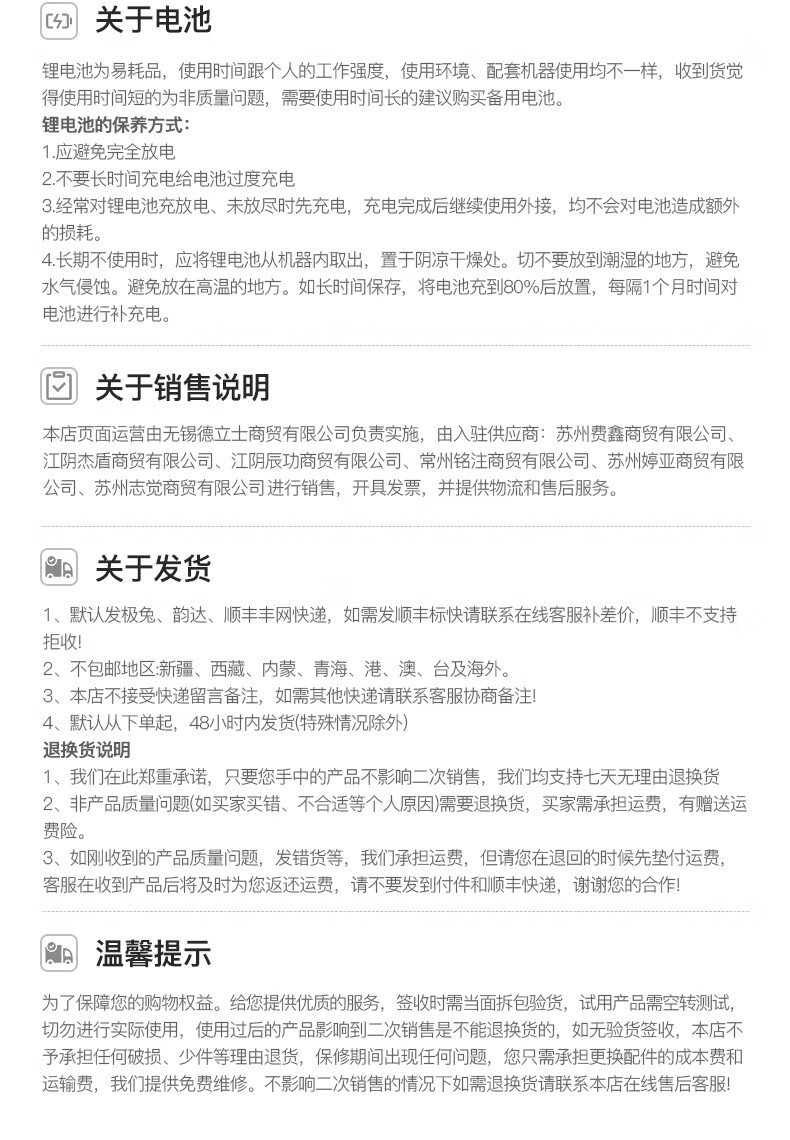 关于电池

锂电池为易耗品，使用时间跟个人的工作强度，使用环境、配套机器使用均不一样，收到货觉得使用时间短的为非质量问题，需要使用时间长的建议购买备用电池。

锂电池的保养方式:
1.应避免完全放电
2.不要长时间充电给电池过度充电
3.经常对锂电池充放电、未放尽时先充电，充电完成后继续使用外接，均不会对电池造成额外的损耗。
4.长期不使用时，应将锂电池从机器内取出，置于阴凉干燥处。切不要放到潮湿的地方，避免水气侵蚀。避免放在高温的地方。如长时间保存，将电池充到80%后放置，每隔1个月时间对电池进行补充电。

关于销售说明

本店页面运营由无锡德立士商贸有限公司负责实施，由入驻供应商：苏州费鑫商贸有限公司、江阴杰盾商贸有限公司、江阴辰功商贸有限公司、常州铭注商贸有限公司、苏州婷亚商贸有限公司、苏州志觉商贸有限公司进行销售，开具发票，并提供物流和售后服务。

关于发货

1、默认发极兔、韵达、顺丰丰网快递，如需发顺丰标快请联系在线客服补差价，顺丰不支持拒收!
2、不包邮地区:新疆、西藏、内蒙、青海、港、澳、台及海外。
3、本店不接受快递留言备注，如需其他快递请联系客服协商备注!
4、默认从下单起，48小时内发货(特殊情况除外)

退换货说明
1、我们在此郑重承诺，只要您手中的产品不影响二次销售，我们均支持七天无理由退换货
2、非产品质量问题(如买家买错、不合适等个人原因)需要退换货，买家需承担运费，有赠送运费险。
3、如刚收到的产品质量问题，发错货等，我们承担运费，但请您在退回的时候先垫付运费，客服在收到产品后将及时为您返还运费，请不要发到付件和顺丰快递，谢谢您的合作!

温馨提示

为了保障您的购物权益。给您提供优质的服务，签收时需当面拆包验货，试用产品需空转测试，切勿进行实际使用，使用过后的产品影响到二次销售是不能退换货的，如无验货签收，本店不予承担任何破损、少件等理由退货，保修期间出现任何问题，您只需承担更换配件的成本费和运输费，我们提供免费维修。不影响二次销售的情况下如需退换货请联系本店在线售后客服!